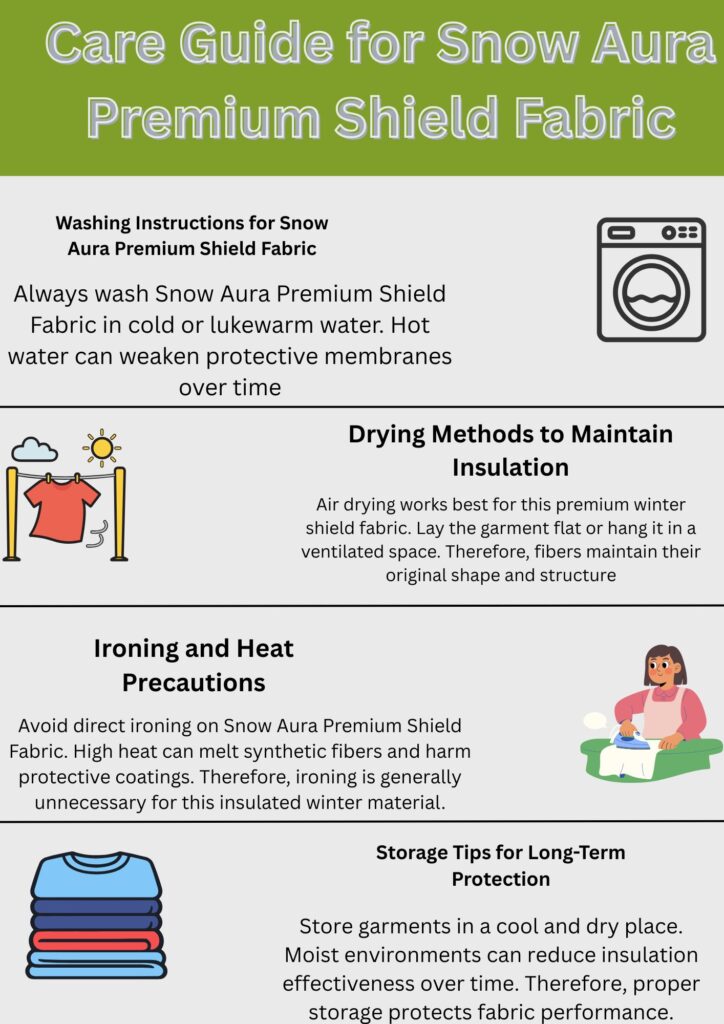 Care Guide for Snow Aura Premium Shield Fabric

Washing Instructions for Snow Aura Premium Shield Fabric

Always wash Snow Aura Premium Shield Fabric in cold or lukewarm water. Hot water can weaken protective membranes over time

Drying Methods to Maintain Insulation

Air drying works best for this premium winter shield fabric. Lay the garment flat or hang it in a ventilated space. Therefore, fibers maintain their original shape and structure

Ironing and Heat Precautions

Avoid direct ironing on Snow Aura Premium Shield Fabric. High heat can melt synthetic fibers and harm protective coatings. Therefore, ironing is generally unnecessary for this insulated winter material.

Storage Tips for Long-Term Protection

Store garments in a cool and dry place. Moist environments can reduce insulation effectiveness over time. Therefore, proper storage protects fabric performance.